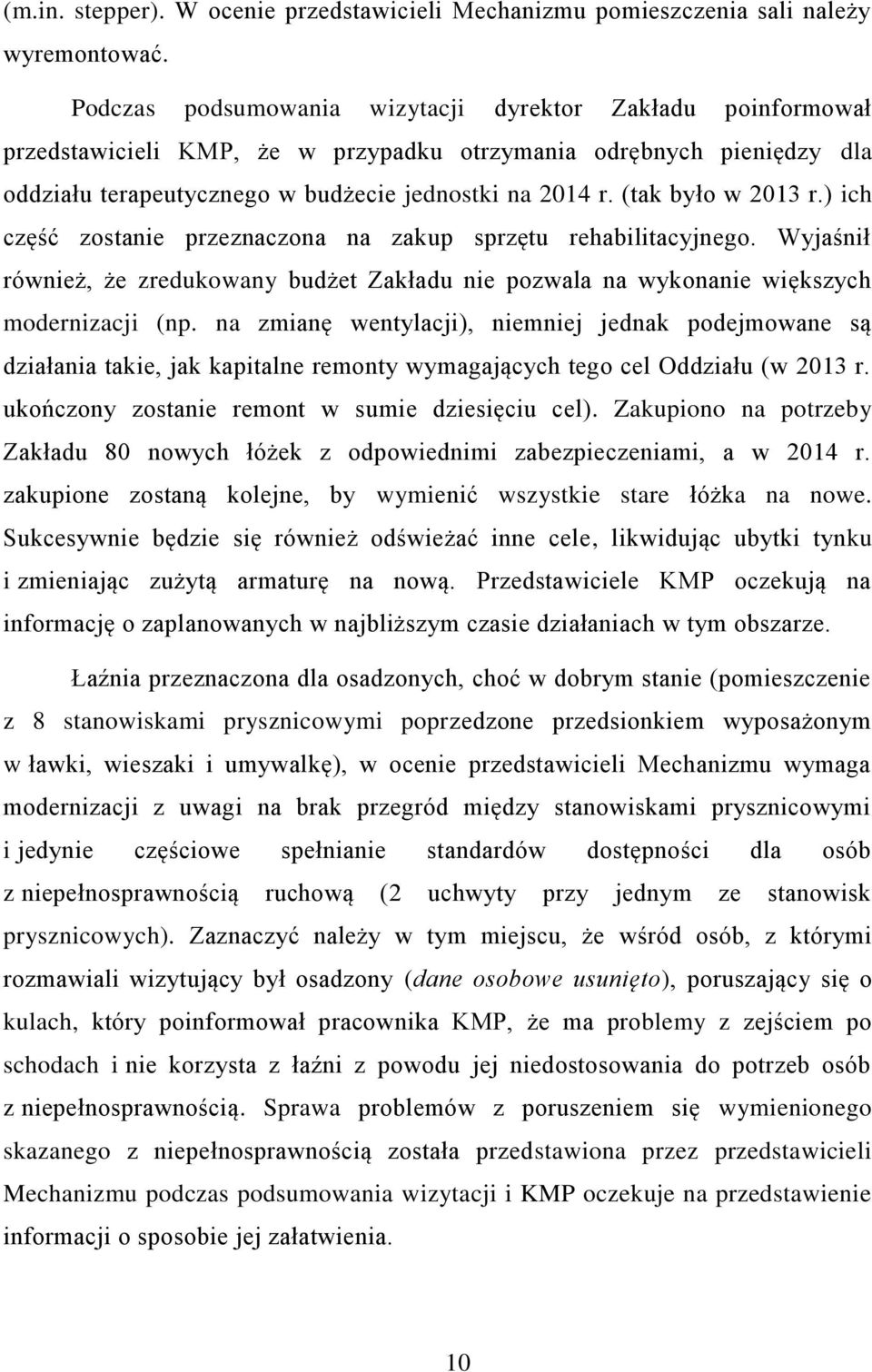 (m.in. stepper). W ocenie przedstawicieli Mechanizmu pomieszczenia sali należy wyremontować.

Podczas podsumowania wizytacji dyrektor Zakładu poinformował przedstawicieli KMP, że w przypadku otrzymania odrębnych pieniędzy dla oddziału terapeutycznego w budżecie jednostki na 2014 r. (tak było w 2013 r.) ich część zostanie przeznaczona na zakup sprzętu rehabilitacyjnego. Wyjaśnił również, że zredukowany budżet Zakładu nie pozwala na wykonanie większych modernizacji (np. na zmianę wentylacji), niemniej jednak podejmowane są działania takie, jak kapitalne remonty wymagających tego cel Oddziału (w 2013 r. ukończony zostanie remont w sumie dziesięciu cel). Zakupiono na potrzeby Zakładu 80 nowych łóżek z odpowiednimi zabezpieczeniami, a w 2014 r. zakupione zostaną kolejne, by wymienić wszystkie stare łóżka na nowe. Sukcesywnie będzie się również odświeżać inne cele, likwidując ubytki tynku i zmieniając zużytą armaturę na nową. Przedstawiciele KMP oczekują na informację o zaplanowanych w najbliższym czasie działaniach w tym obszarze.

Łaźnia przeznaczona dla osadzonych, choć w dobrym stanie (pomieszczenie z 8 stanowiskami prysznicowymi poprzedzone przedsionkiem wyposażonym w ławki, wieszaki i umywalkę), w ocenie przedstawicieli Mechanizmu wymaga modernizacji z uwagi na brak przegród między stanowiskami prysznicowymi i jedynie częściowe spełnianie standardów dostępności dla osób z niepełnosprawnością ruchową (2 uchwyty przy jednym ze stanowisk prysznicowych). Zaznaczyć należy w tym miejscu, że wśród osób, z którymi rozmawiali wizytujący był osadzony (dane osobowe usunięto), poruszający się o kulach, który poinformował pracownika KMP, że ma problemy z zejściem po schodach i nie korzysta z łaźni z powodu jej niedostosowania do potrzeb osób z niepełnosprawnością. Sprawa problemów z poruszeniem się wymienionego skazanego z niepełnosprawnością została przedstawiona przez przedstawicieli Mechanizmu podczas podsumowania wizytacji i KMP oczekuje na przedstawienie informacji o sposobie jej załatwienia.

10